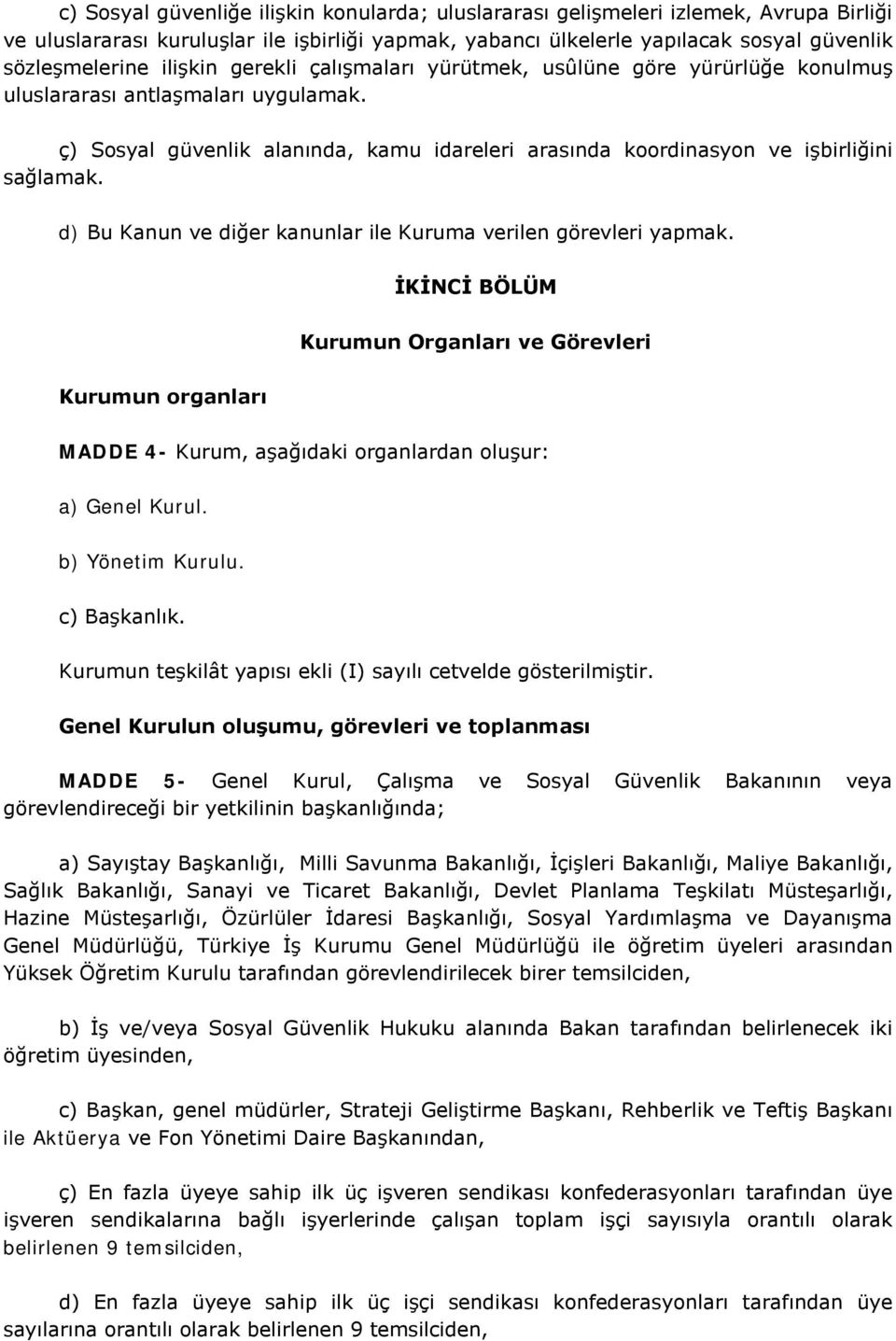 c) Sosyal güvenliğe ilişkin konularda; uluslararası gelişmeleri izlemek, Avrupa Birliği ve uluslararası kuruluşlar ile işbirliği yapmak, yabancı ülkelerle yapılacak sosyal güvenlik sözleşmelerine ilişkin gerekli çalışmaları yürütmek, usûlüne göre yürürlüğe konulmuş uluslararası antlaşmaları uygulamak.

ç) Sosyal güvenlik alanında, kamu idareleri arasında koordinasyon ve işbirliğini sağlamak.

d) Bu Kanun ve diğer kanunlar ile Kuruma verilen görevleri yapmak.

İKİNCİ BÖLÜM

Kurumun Organları ve Görevleri

Kurumun organları

MADDE 4- Kurum, aşağıdaki organlardan oluşur:

a) Genel Kurul.

b) Yönetim Kurulu.

c) Başkanlık.

Kurumun teşkilât yapısı ekli (I) sayılı cetvelde gösterilmiştir.

Genel Kurulun oluşumu, görevleri ve toplanması

MADDE 5- Genel Kurul, Çalışma ve Sosyal Güvenlik Bakanının veya görevlendireceği bir yetkilinin başkanlığında;

a) Sayıştay Başkanlığı, Milli Savunma Bakanlığı, İçişleri Bakanlığı, Maliye Bakanlığı, Sağlık Bakanlığı, Sanayi ve Ticaret Bakanlığı, Devlet Planlama Teşkilatı Müsteşarlığı, Hazine Müsteşarlığı, Özürlüler İdaresi Başkanlığı, Sosyal Yardımlaşma ve Dayanışma Genel Müdürlüğü, Türkiye İş Kurumu Genel Müdürlüğü ile öğretim üyeleri arasından Yüksek Öğretim Kurulu tarafından görevlendirilecek birer temsilciden,

b) İş ve/veya Sosyal Güvenlik Hukuku alanında Bakan tarafından belirlenecek iki öğretim üyesinden,

c) Başkan, genel müdürler, Strateji Geliştirme Başkanı, Rehberlik ve Teftiş Başkanı ile Aktüerya ve Fon Yönetimi Daire Başkanından,

ç) En fazla üyeye sahip ilk üç işveren sendikası konfederasyonları tarafından üye işveren sendikalarına bağlı işyerlerinde çalışan toplam işçi sayısıyla orantılı olarak belirlenen 9 temsilciden,

d) En fazla üyeye sahip ilk üç işçi sendikası konfederasyonları tarafından üye sayılarına orantılı olarak belirlenen 9 temsilciden,